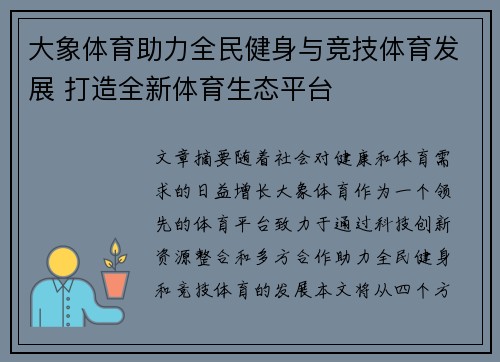 大象体育助力全民健身与竞技体育发展 打造全新体育生态平台

文章摘要随着社会对健康和体育需求的日益增长大象体育作为一个领先的体育平台致力于通过科技创新资源整合和多方合作助力全民健身和竞技体育的发展本文将从四个方